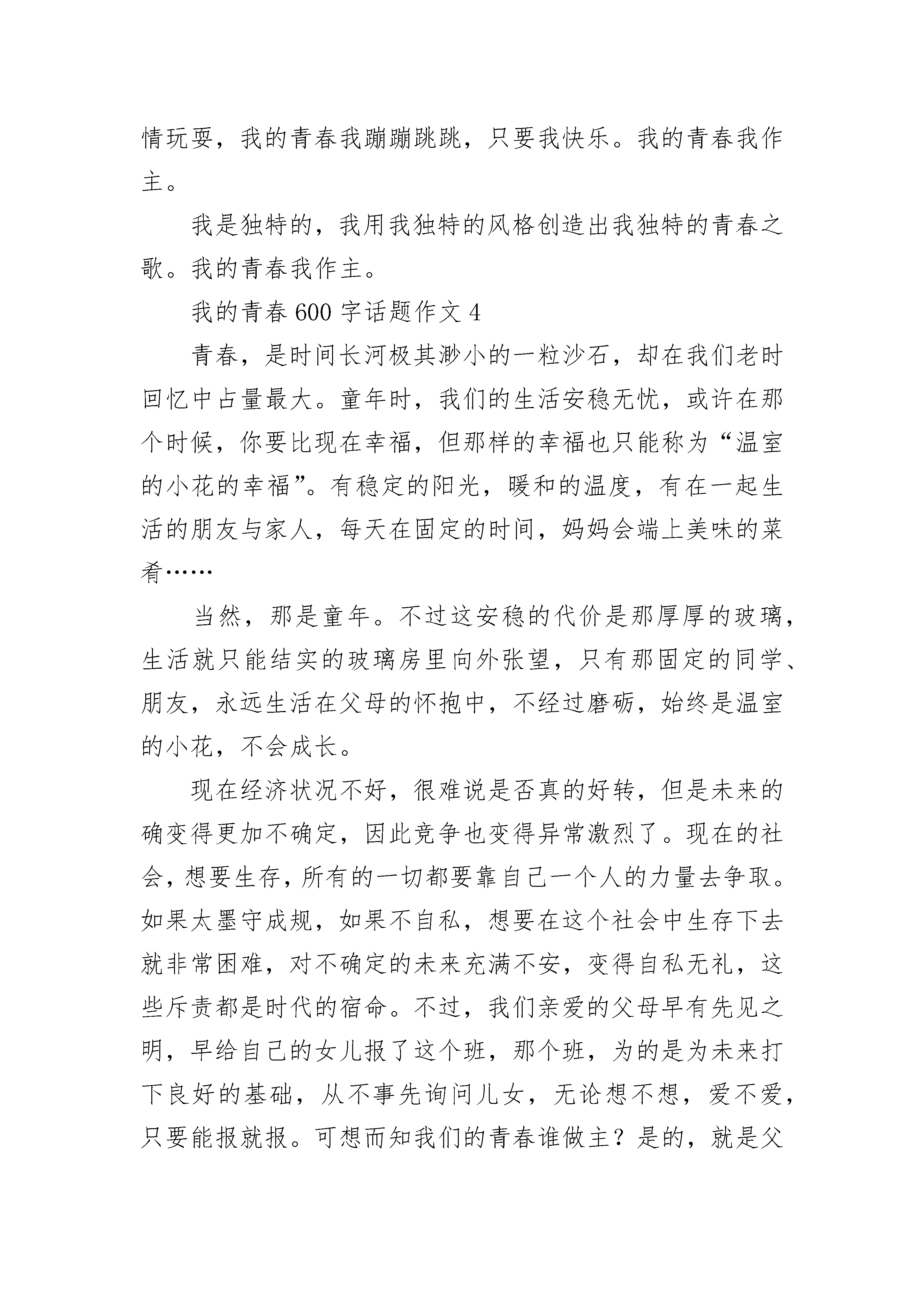 情玩耍，我的青春我蹦蹦跳跳，只要我快乐。我的青春我作主。

我是独特的，我用我独特的风格创造出我独特的青春之歌。我的青春我作主。

我的青春600字话题作文4

青春，是时间长河极其渺小的一粒沙石，却在我们老时回忆中占量最大。童年时，我们的生活安稳无忧，或许在那个时候，你要比现在幸福，但那样的幸福也只能称为“温室的小花的幸福”。有稳定的阳光，暖和的温度，有在一起生活的朋友与家人，每天在固定的时间，妈妈会端上美味的菜肴……

当然，那是童年。不过这安稳的代价是那厚厚的玻璃，生活就只能结实的玻璃房里向外张望，只有那固定的同学、朋友，永远生活在父母的怀抱中，不经过磨砺，始终是温室的小花，不会成长。

现在经济状况不好，很难说是否真的好转，但是未来的确变得更加不确定，因此竞争也变得异常激烈了。现在的社会，想要生存，所有的一切都要靠自己一个人的力量去争取。如果太墨守成规，如果不自私，想要在这个社会中生存下去就非常困难，对不确定的未来充满不安，变得自私无礼，这些斥责都是时代的宿命。不过，我们亲爱的父母早有先见之明，早给自己的女儿报了这个班，那个班，为的是为未来打下良好的基础，从不事先询问儿女，无论想不想，爱不爱，只要能报就报。可想而知我们的青春谁做主？是的，就是父